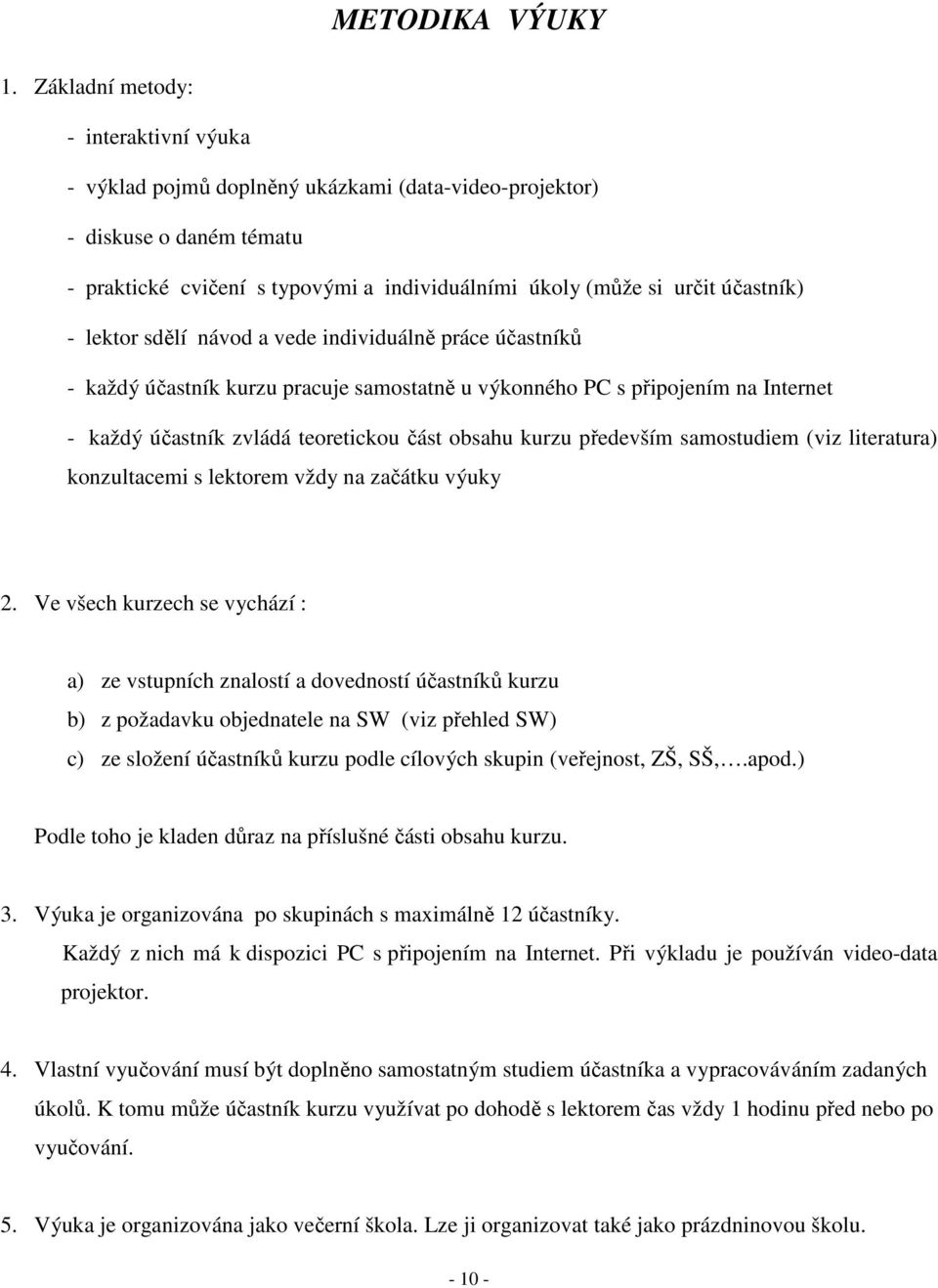 METODIKA VÝUKY

1. Základní metody:

- interaktivní výuka

- výklad pojmů doplněný ukázkami (data-video-projektor)

- diskuse o daném tématu

- praktické cvičení s typovými a individuálními úkoly (může si určit účastník)

- lektor sdělí návod a vede individuálně práce účastníků

- každý účastník kurzu pracuje samostatně u výkonného PC s připojením na Internet

- každý účastník zvládá teoretickou část obsahu kurzu především samostudiem (viz literatura) konzultacemi s lektorem vždy na začátku výuky

2. Ve všech kurzech se vychází :

a) ze vstupních znalostí a dovedností účastníků kurzu

b) z požadavku objednatele na SW (viz přehled SW)

c) ze složení účastníků kurzu podle cílových skupin (veřejnost, ZŠ, SŠ,….apod.)

Podle toho je kladen důraz na příslušné části obsahu kurzu.

3. Výuka je organizována po skupinách s maximálně 12 účastníky. Každý z nich má k dispozici PC s připojením na Internet. Při výkladu je používán video-data projektor.

4. Vlastní vyučování musí být doplněno samostatným studiem účastníka a vypracováváním zadaných úkolů. K tomu může účastník kurzu využívat po dohodě s lektorem čas vždy 1 hodinu před nebo po vyučování.

5. Výuka je organizována jako večerní škola. Lze ji organizovat také jako prázdninovou školu.

- 10 -